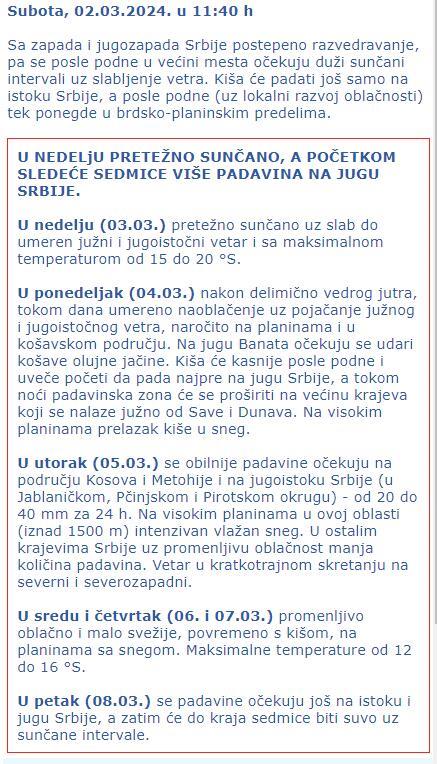 Subota, 02.03.2024. u 11:40 h

Sa zapada i jugozapada Srbije postepeno razvedravanje, pa se posle podne u većini mesta očekuju duži sunčani intervali uz slabljenje vetra. Kiša će padati još samo na istoku Srbije, a posle podne (uz lokalni razvoj oblačnosti) tek ponegde u brdsko-planinskim predelima.

U NEDELJU PRETEŽNO SUNČANO, A POČETKOM SLEDEĆE SEDMICE VIŠE PADAVINA NA JUGU SRBIJE.

U nedelju (03.03.) pretežno sunčano uz slab do umeren južni i jugoistočni vetar i sa maksimalnom temperaturom od 15 do 20 °S.

U ponedeljak (04.03.) nakon delimično vedrog jutra, tokom dana umereno naoblačenje uz pojačanje južnog i jugoistočnog vetra, naročito na planinama i u košavskom području. Na jugu Banata očekuju se udari košave olujne jačine. Kiša će kasnije posle podne i uveče početi da pada najpre na jugu Srbije, a tokom noći padavinska zona će se proširiti na većinu krajeva koji se nalaze južno od Save i Dunava. Na visokim planinama prelazak kiše u sneg.

U utorak (05.03.) se obilnije padavine očekuju na području Kosova i Metohije i na jugoistoku Srbije (u Jablaničkom, Pčinjskom i Pirotskom okrugu) - od 20 do 40 mm za 24 h. Na visokim planinama u ovoj oblasti (iznad 1500 m) intenzivan vlažan sneg. U ostalim krajevima Srbije uz promenljivu oblačnost manja količina padavina. Vetar u kratkotrajnom skretanju na severni i severozapadni.

U sredu i četvrtak (06. i 07.03.) promenljivo oblačno i malo svežije, povremeno s kišom, na planinama sa snegom. Maksimalne temperature od 12 do 16 °S.

U petak (08.03.) se padavine očekuju još na istoku i jugu Srbije, a zatim će do kraja sedmice biti suvo uz sunčane intervale.